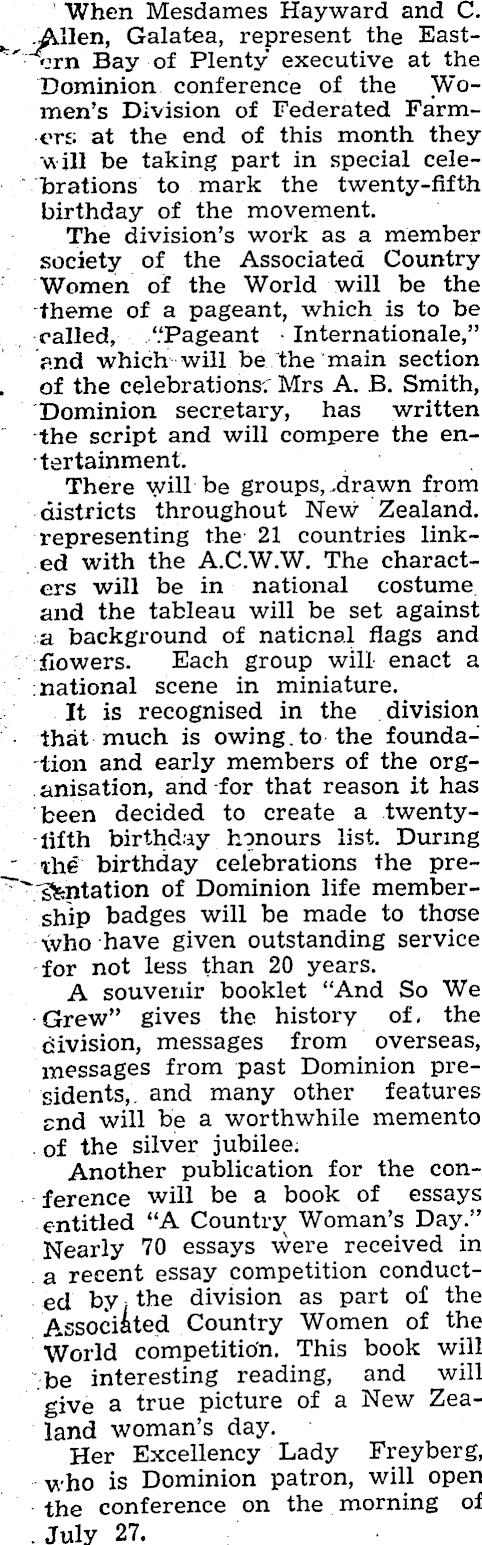 When Mesdames Hayward and C. Allen, Galatea, represent the Eastern Bay of Plenty executive at the Dominion conference of the Women's Division of Federated Farmers at the end of this month they will be taking part in special celebrations to mark the twenty-fifth birthday of the movement.

The division's work as a member society of the Associated Country Women of the World will be the theme of a pageant, which is to be called, "Pageant Internationale," and which will be the main section of the celebrations. Mrs A. B. Smith, Dominion secretary, has written the script and will compere the entertainment.

There will be groups, drawn from districts throughout New Zealand. representing the 21 countries linked with the A.C.W.W. The characters will be in national costume and the tableau will be set against a background of naticnal flags and flowers. Each group will enact a national scene in miniature.

It is recognised in the division that much is owing to the foundation and early members of the organisation, and for that reason it has been decided to create a twenty-fifth birthday honours list. During the birthday celebrations the presentation of Dominion life membership badges will be made to those who have given outstanding service for not less than 20 years.

A souvenir booklet "And So We Grew" gives the history of the division, messages from overseas, messages from past Dominion presidents, and many other features and will be a worthwhile memento of the silver jubilee.

Another publication for the conference will be a book of essays entitled "A Country Woman's Day." Nearly 70 essays were received in a recent essay competition conducted by the division as part of the Associated Country Women of the World competition. This book will be interesting reading, and will give a true picture of a New Zealand woman's day.

Her Excellency Lady Freyberg, who is Dominion patron, will open the conference on the morning of July 27.